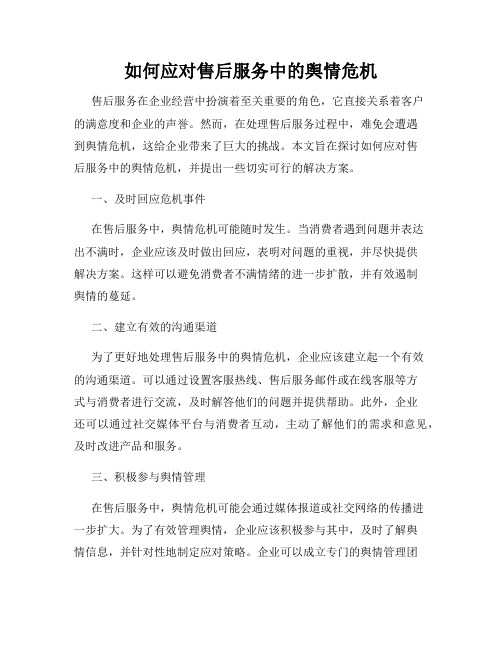 如何应对售后服务中的舆情危机

售后服务在企业经营中扮演着至关重要的角色，它直接关系着客户的满意度和企业的声誉。然而，在处理售后服务过程中，难免会遭遇到舆情危机，这给企业带来了巨大的挑战。本文旨在探讨如何应对售后服务中的舆情危机，并提出一些切实可行的解决方案。

一、及时回应危机事件

在售后服务中，舆情危机可能随时发生。当消费者遇到问题并表达出不满时，企业应该及时做出回应，表明对问题的重视，并尽快提供解决方案。这样可以避免消费者不满情绪的进一步扩散，并有效遏制舆情的蔓延。

二、建立有效的沟通渠道

为了更好地处理售后服务中的舆情危机，企业应该建立起一个有效的沟通渠道。可以通过设置客服热线、售后服务邮件或在线客服等方式与消费者进行交流，及时解答他们的问题并提供帮助。此外，企业还可以通过社交媒体平台与消费者互动，主动了解他们的需求和意见，及时改进产品和服务。

三、积极参与舆情管理

在售后服务中，舆情危机可能会通过媒体报道或社交网络的传播进一步扩大。为了有效管理舆情，企业应该积极参与其中，及时了解舆情信息，并针对性地制定应对策略。企业可以成立专门的舆情管理团